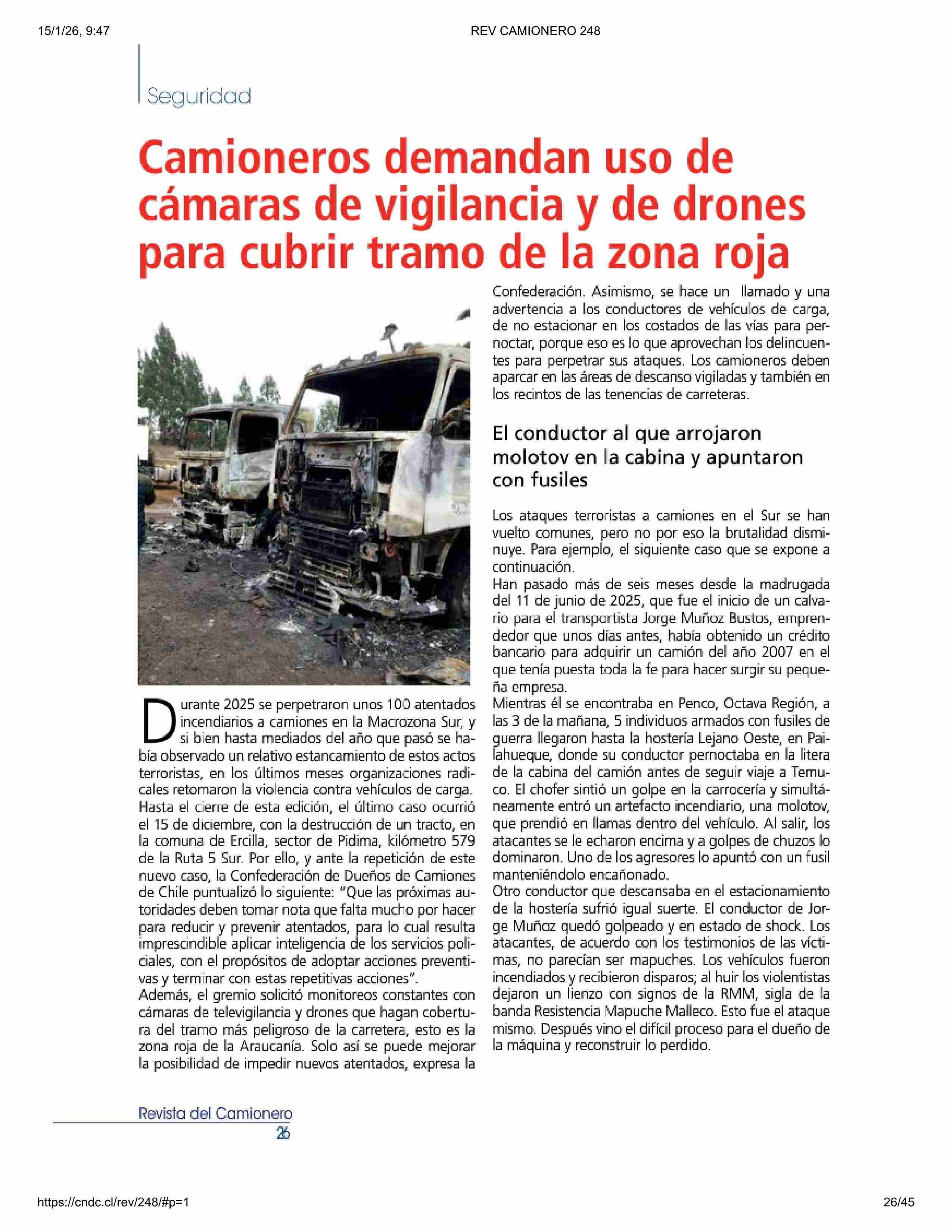 15/1/26, 9:47 REV CAMIONERO 248

Seguridad

Camioneros demandan uso de cámaras de vigilancia y de drones para cubrir tramo de la zona roja

Durante 2025 se perpetraron unos 100 atentados incendiarios a camiones en la Macrozona Sur, y si bien hasta mediados del año que pasó se había observado un relativo estancamiento de estos actos terroristas, en los últimos meses organizaciones radicales retomaron la violencia contra vehículos de carga. Hasta el cierre de esta edición, el último caso ocurrió el 15 de diciembre, con la destrucción de un tracto, en la comuna de Ercilla, sector de Pidima, kilómetro 579 de la Ruta 5 Sur. Por ello, y ante la repetición de este nuevo caso, la Confederación de Dueños de Camiones de Chile puntualizó lo siguiente: "Que las próximas autoridades deben tomar nota que falta mucho por hacer para reducir y prevenir atentados, para lo cual resulta imprescindible aplicar inteligencia de los servicios policiales, con el propósitos de adoptar acciones preventivas y terminar con estas repetitivas acciones".
Además, el gremio solicitó monitoreos constantes con cámaras de televigilancia y drones que hagan cobertura del tramo más peligroso de la carretera, esto es la zona roja de la Araucanía. Solo así se puede mejorar la posibilidad de impedir nuevos atentados, expresa la Confederación. Asimismo, se hace un llamado y una advertencia a los conductores de vehículos de carga, de no estacionar en los costados de las vías para pernoctar, porque eso es lo que aprovechan los delincuentes para perpetrar sus ataques. Los camioneros deben aparcar en las áreas de descanso vigiladas y también en los recintos de las tenencias de carreteras.

El conductor al que arrojaron molotov en la cabina y apuntaron con fusiles

Los ataques terroristas a camiones en el Sur se han vuelto comunes, pero no por eso la brutalidad disminuye. Para ejemplo, el siguiente caso que se expone a continuación.
Han pasado más de seis meses desde la madrugada del 11 de junio de 2025, que fue el inicio de un calvario para el transportista Jorge Muñoz Bustos, emprendedor que unos días antes, había obtenido un crédito bancario para adquirir un camión del año 2007 en el que tenía puesta toda la fe para hacer surgir su pequeña empresa.
Mientras él se encontraba en Penco, Octava Región, a las 3 de la mañana, 5 individuos armados con fusiles de guerra llegaron hasta la hostería Lejano Oeste, en Pailahueque, donde su conductor pernoctaba en la litera de la cabina del camión antes de seguir viaje a Temuco. El chofer sintió un golpe en la carrocería y simultáneamente entró un artefacto incendiario, una molotov, que prendió en llamas dentro del vehículo. Al salir, los atacantes se le echaron encima y a golpes de chuzos lo dominaron. Uno de los agresores lo apuntó con un fusil manteniéndolo encañonado.
Otro conductor que descansaba en el estacionamiento de la hostería sufrió igual suerte. El conductor de Jorge Muñoz quedó golpeado y en estado de shock. Los atacantes, de acuerdo con los testimonios de las víctimas, no parecían ser mapuches. Los vehículos fueron incendiados y recibieron disparos; al huir los violentistas dejaron un lienzo con signos de la RMM, sigla de la banda Resistencia Mapuche Malleco. Esto fue el ataque mismo. Después vino el difícil proceso para el dueño de la máquina y reconstruir lo perdido.

Revista del Camionero
26

https://cndc.cl/rev/248/#p=1 26/45